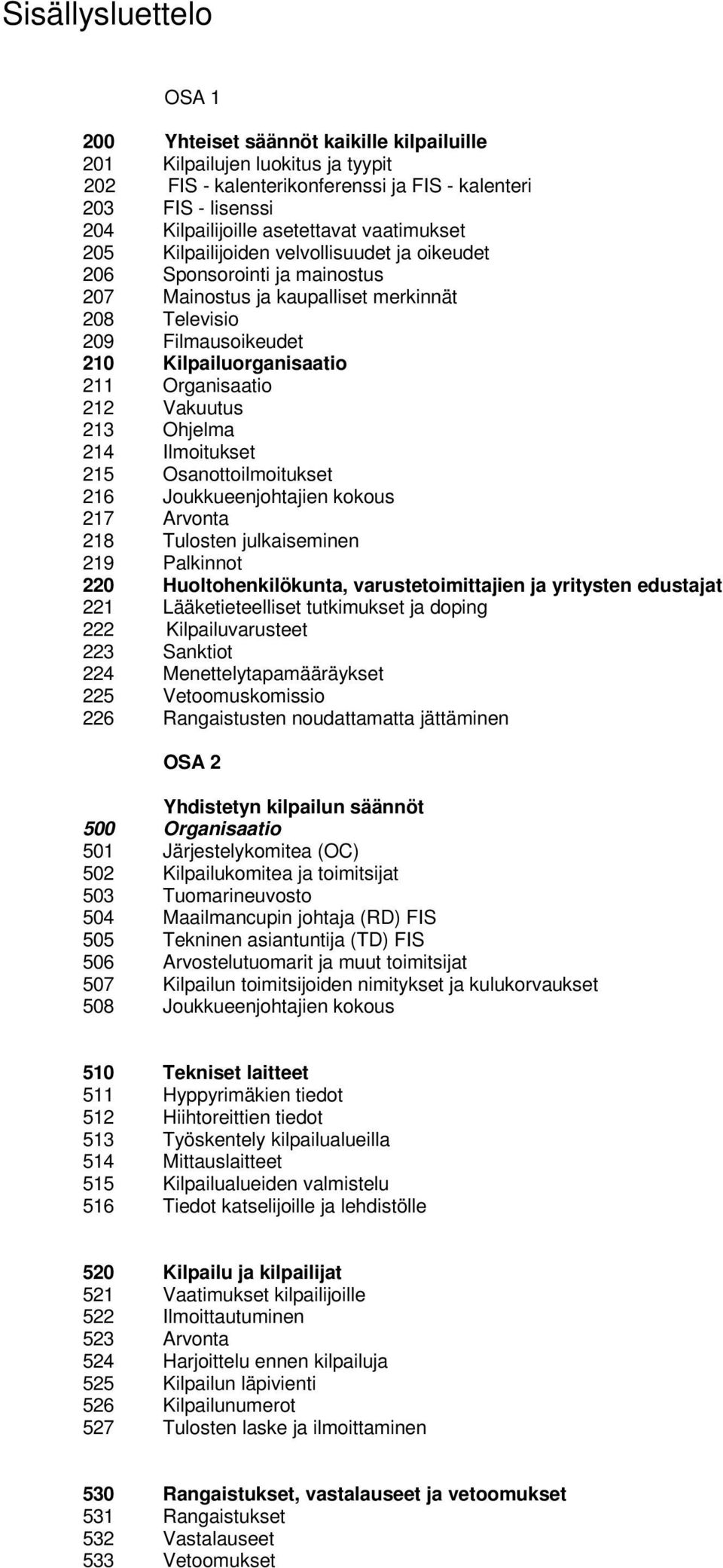 Sisällysluettelo

OSA 1

200 Yhteiset säännöt kaikille kilpailuille
201 Kilpailujen luokitus ja tyypit
202 FIS - kalenterikonferenssi ja FIS - kalenteri
203 FIS - lisenssi
204 Kilpailijoille asetettavat vaatimukset
205 Kilpailijoiden velvollisuudet ja oikeudet
206 Sponsorointi ja mainostus
207 Mainostus ja kaupalliset merkinnät
208 Televisio
209 Filmausoikeudet
210 Kilpailuorganisaatio
211 Organisaatio
212 Vakuutus
213 Ohjelma
214 Ilmoitukset
215 Osanottoilmoitukset
216 Joukkueenjohtajien kokous
217 Arvonta
218 Tulosten julkaiseminen
219 Palkinnot
220 Huoltohenkilökunta, varustetoimittajien ja yritysten edustajat
221 Lääketieteelliset tutkimukset ja doping
222 Kilpailuvarusteet
223 Sanktiot
224 Menettelytapamääräykset
225 Vetoomuskomissio
226 Rangaistusten noudattamatta jättäminen

OSA 2

Yhdistetyn kilpailun säännöt
500 Organisaatio
501 Järjestelykomitea (OC)
502 Kilpailukomitea ja toimitsijat
503 Tuomarineuvosto
504 Maailmancupin johtaja (RD) FIS
505 Tekninen asiantuntija (TD) FIS
506 Arvostelutuomarit ja muut toimitsijat
507 Kilpailun toimitsijoiden nimitykset ja kulukorvaukset
508 Joukkueenjohtajien kokous

510 Tekniset laitteet
511 Hyppyrimäkien tiedot
512 Hiihtoreittien tiedot
513 Työskentely kilpailualueilla
514 Mittauslaitteet
515 Kilpailualueiden valmistelu
516 Tiedot katselijoille ja lehdistölle

520 Kilpailu ja kilpailijat
521 Vaatimukset kilpailijoille
522 Ilmoittautuminen
523 Arvonta
524 Harjoittelu ennen kilpailuja
525 Kilpailun läpivienti
526 Kilpailunumerot
527 Tulosten laske ja ilmoittaminen

530 Rangaistukset, vastalauseet ja vetoomukset
531 Rangaistukset
532 Vastalauseet
533 Vetoomukset